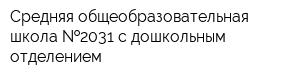 Средняя общеобразовательная школа №2031 с дошкольным отделением